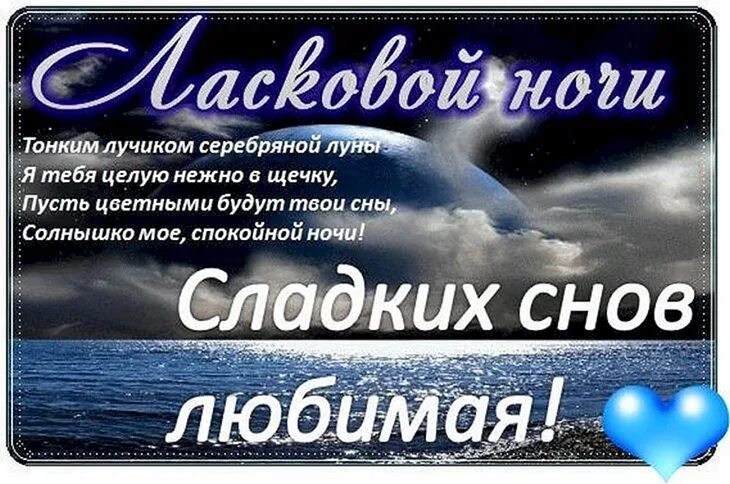 Ласковой ночи

Тонким лучиком серебряной луны
Я тебя целую нежно в щечку,
Пусть цветными будут твои сны,
Солнышко мое, спокойной ночи!

Сладких снов любимая!